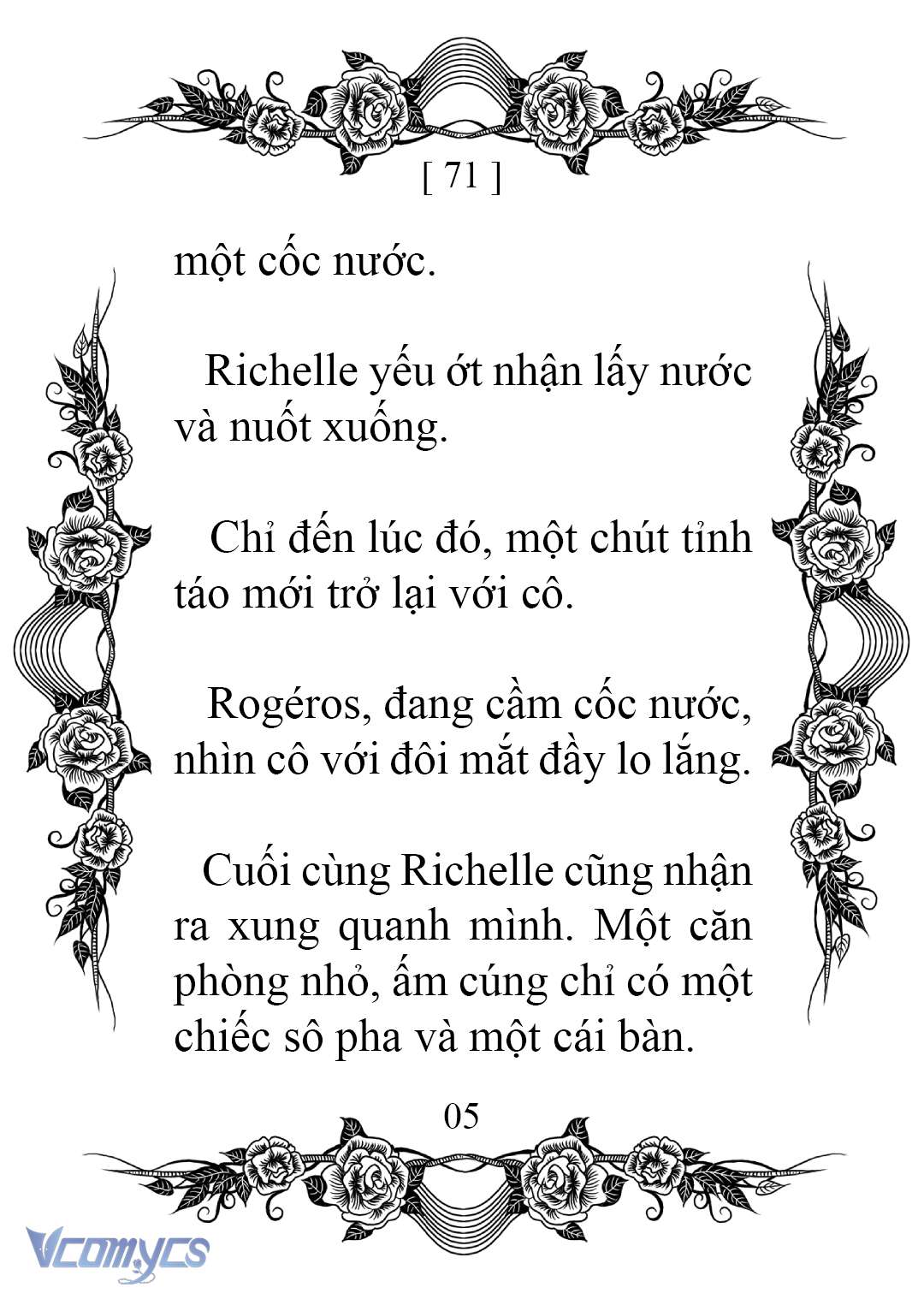 [ 71 ]

một cốc nước.

Richelle yếu ớt nhận lấy nước và nuốt xuống.

Chỉ đến lúc đó, một chút tỉnh táo mới trở lại với cô.

Rogéros, đang cầm cốc nước, nhìn cô với đôi mắt đầy lo lắng.

Cuối cùng Richelle cũng nhận ra xung quanh mình. Một căn phòng nhỏ, ấm cúng chỉ có một chiếc sô pha và một cái bàn.

05

Vcomycs